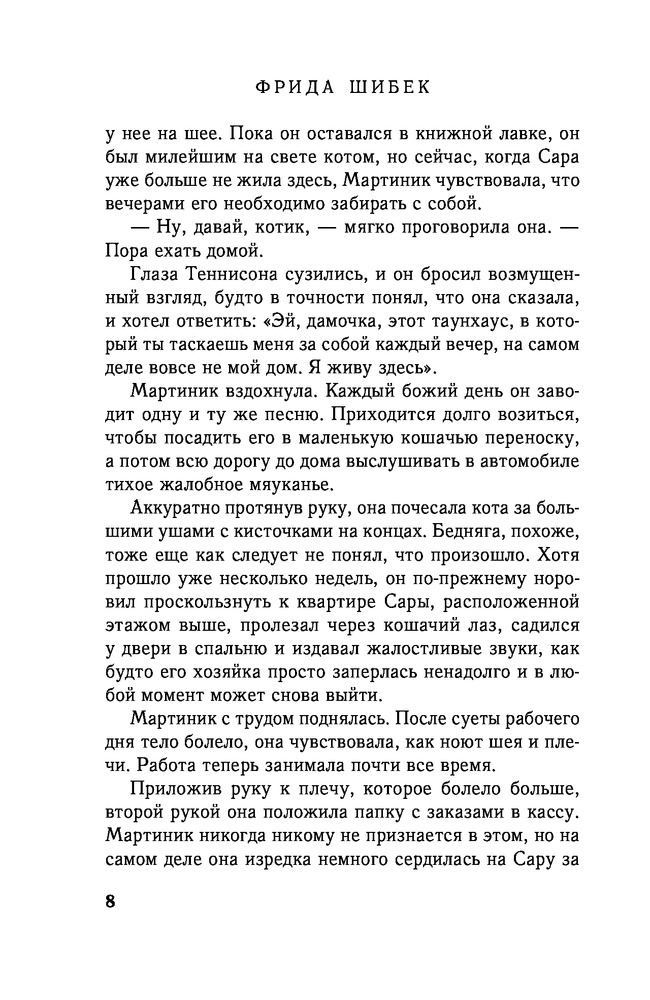 ФРИДА ШИБЕК

у нее на шее. Пока он оставался в книжной лавке, он был милейшим на свете котом, но сейчас, когда Сара уже больше не жила здесь, Мартиник чувствовала, что вечерами его необходимо забирать с собой.

— Ну, давай, котик, — мягко проговорила она. — Пора ехать домой.

Глаза Теннисона сузились, и он бросил возмущенный взгляд, будто в точности понял, что она сказала, и хотел ответить: «Эй, дамочка, этот таунхаус, в который ты таскаешь меня за собой каждый вечер, на самом деле вовсе не мой дом. Я живу здесь».

Мартиник вздохнула. Каждый божий день он заводит одну и ту же песню. Приходится долго возиться, чтобы посадить его в маленькую кошачью переноску, а потом всю дорогу до дома выслушивать в автомобиле тихое жалобное мяуканье.

Аккуратно протянув руку, она почесала кота за большими ушами с кисточками на концах. Бедняга, похоже, тоже еще как следует не понял, что произошло. Хотя прошло уже несколько недель, он по-прежнему норовил проскользнуть к квартире Сары, расположенной этажом выше, пролезал через кошачий лаз, садился у двери в спальню и издавал жалостливые звуки, как будто его хозяйка просто заперлась ненадолго и в любой момент может снова выйти.

Мартиник с трудом поднялась. После суеты рабочего дня тело болело, она чувствовала, как ноют шея и плечи. Работа теперь занимала почти все время.

Приложив руку к плечу, которое болело больше, второй рукой она положила папку с заказами в кассу. Мартиник никогда никому не признается в этом, но на самом деле она изредка немного сердилась на Сару за

8